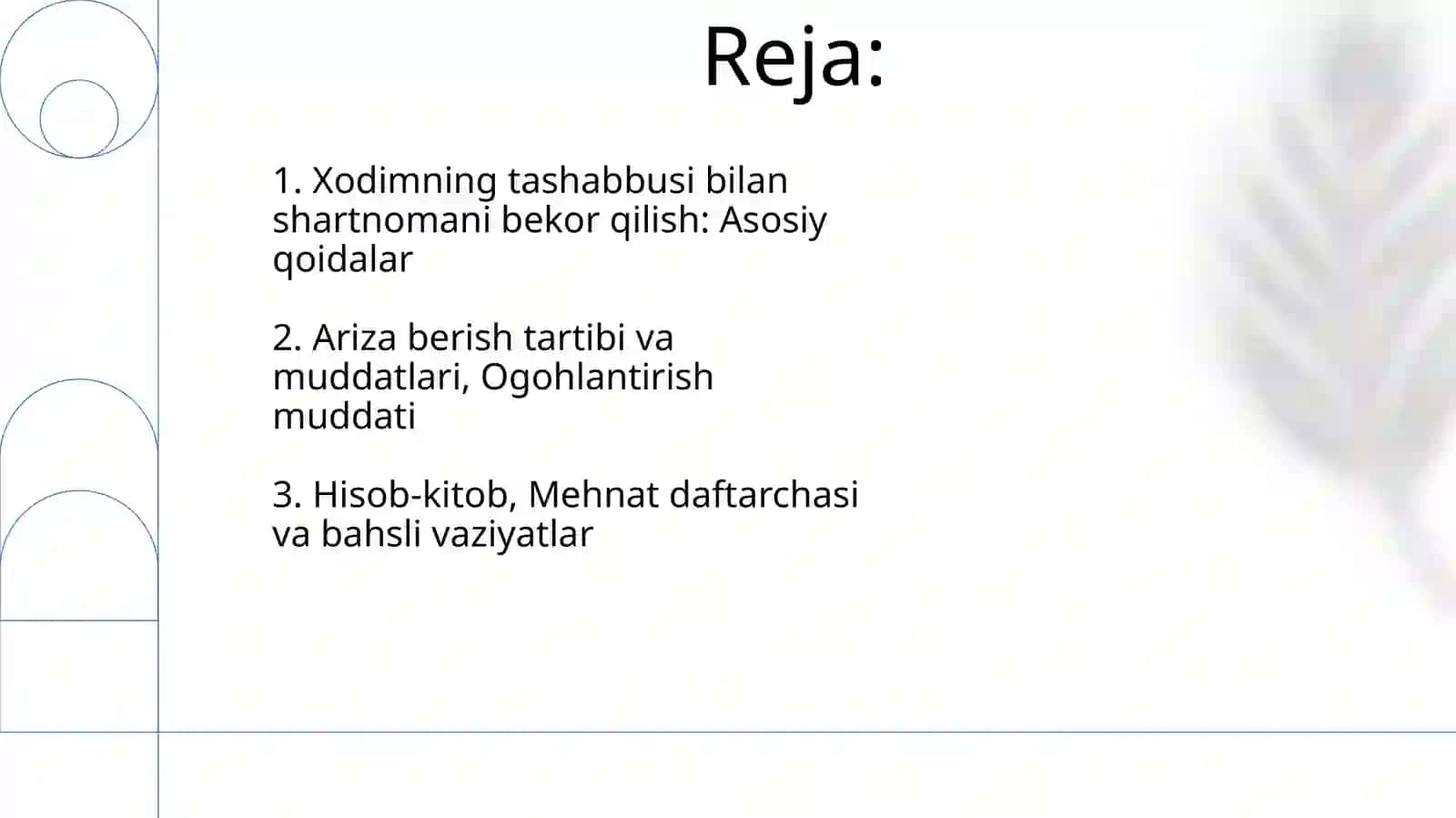 Reja:

1. Xodimning tashabbusi bilan shartnomani bekor qilish: Asosiy qoidalar

2. Ariza berish tartibi va muddatlari, Ogohlantirish muddati

3. Hisob-kitob, Mehnat daftarchasi va bahsli vaziyatlar